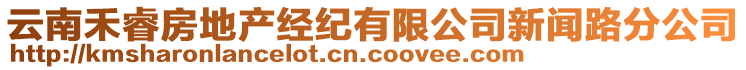 云南禾睿房地产经纪有限公司新闻路分公司
http://kmsharonlancelot.cn.coovee.com